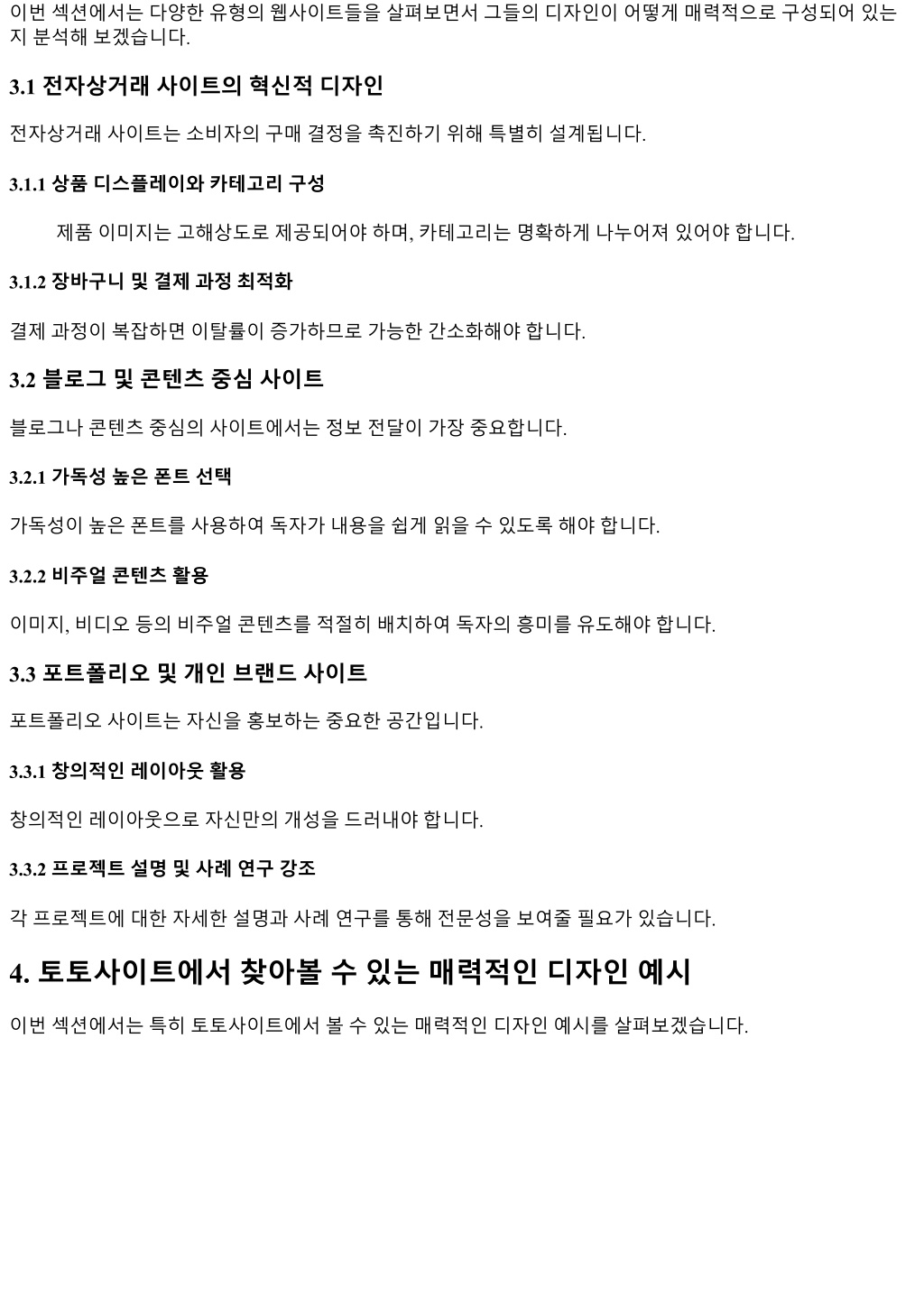 이번 섹션에서는 다양한 유형의 웹사이트들을 살펴보면서 그들의 디자인이 어떻게 매력적으로 구성되어 있는지 분석해 보겠습니다.

3.1 전자상거래 사이트의 혁신적 디자인

전자상거래 사이트는 소비자의 구매 결정을 촉진하기 위해 특별히 설계됩니다.

3.1.1 상품 디스플레이와 카테고리 구성

제품 이미지는 고해상도로 제공되어야 하며, 카테고리는 명확하게 나누어져 있어야 합니다.

3.1.2 장바구니 및 결제 과정 최적화

결제 과정이 복잡하면 이탈률이 증가하므로 가능한 간소화해야 합니다.

3.2 블로그 및 콘텐츠 중심 사이트

블로그나 콘텐츠 중심의 사이트에서는 정보 전달이 가장 중요합니다.

3.2.1 가독성 높은 폰트 선택

가독성이 높은 폰트를 사용하여 독자가 내용을 쉽게 읽을 수 있도록 해야 합니다.

3.2.2 비주얼 콘텐츠 활용

이미지, 비디오 등의 비주얼 콘텐츠를 적절히 배치하여 독자의 흥미를 유도해야 합니다.

3.3 포트폴리오 및 개인 브랜드 사이트

포트폴리오 사이트는 자신을 홍보하는 중요한 공간입니다.

3.3.1 창의적인 레이아웃 활용

창의적인 레이아웃으로 자신만의 개성을 드러내야 합니다.

3.3.2 프로젝트 설명 및 사례 연구 강조

각 프로젝트에 대한 자세한 설명과 사례 연구를 통해 전문성을 보여줄 필요가 있습니다.

4. 토토사이트에서 찾아볼 수 있는 매력적인 디자인 예시

이번 섹션에서는 특히 토토사이트에서 볼 수 있는 매력적인 디자인 예시를 살펴보겠습니다.